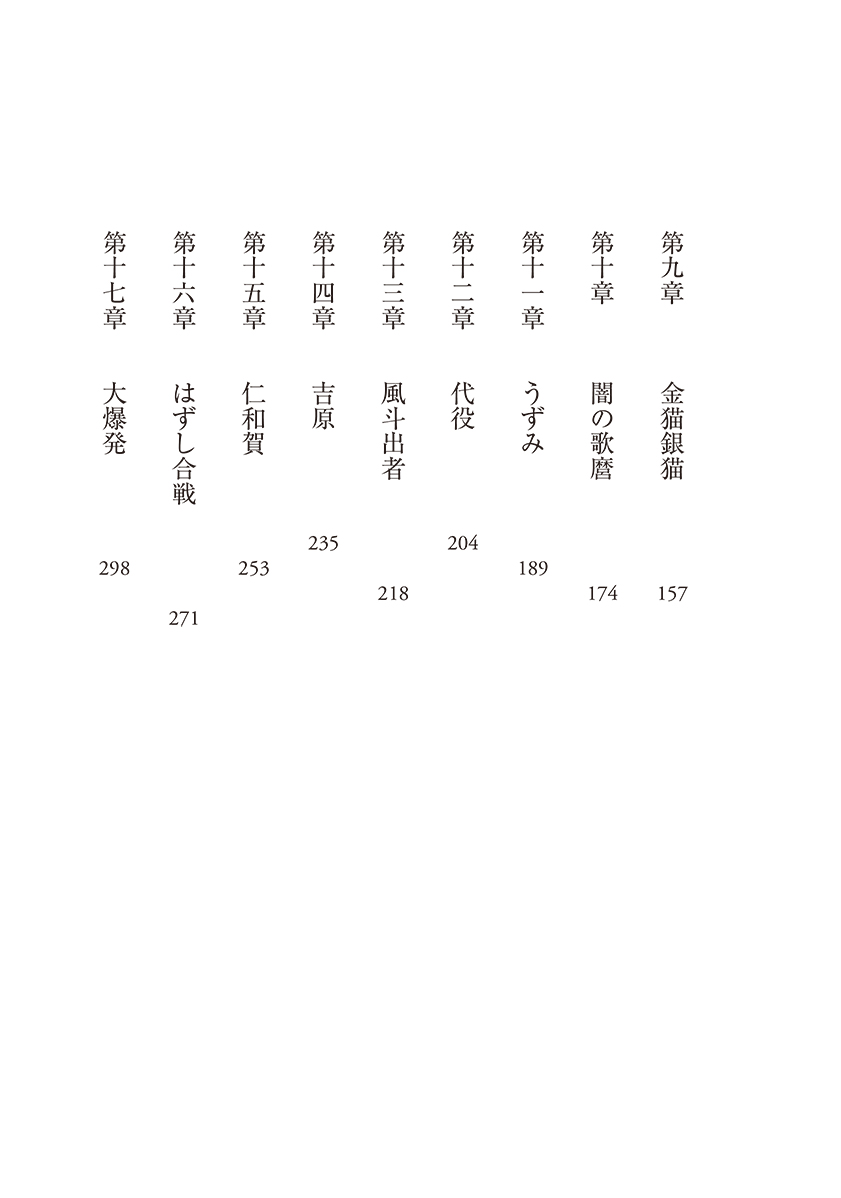 第九章 金猫銀猫 157

第十章 闇の歌麿 174

第十一章 うずみ 189

第十二章 代役 204

第十三章 風斗出者 218

第十四章 吉原 235

第十五章 仁和賀 253

第十六章 はずし合戦 271

第十七章 大爆発 298